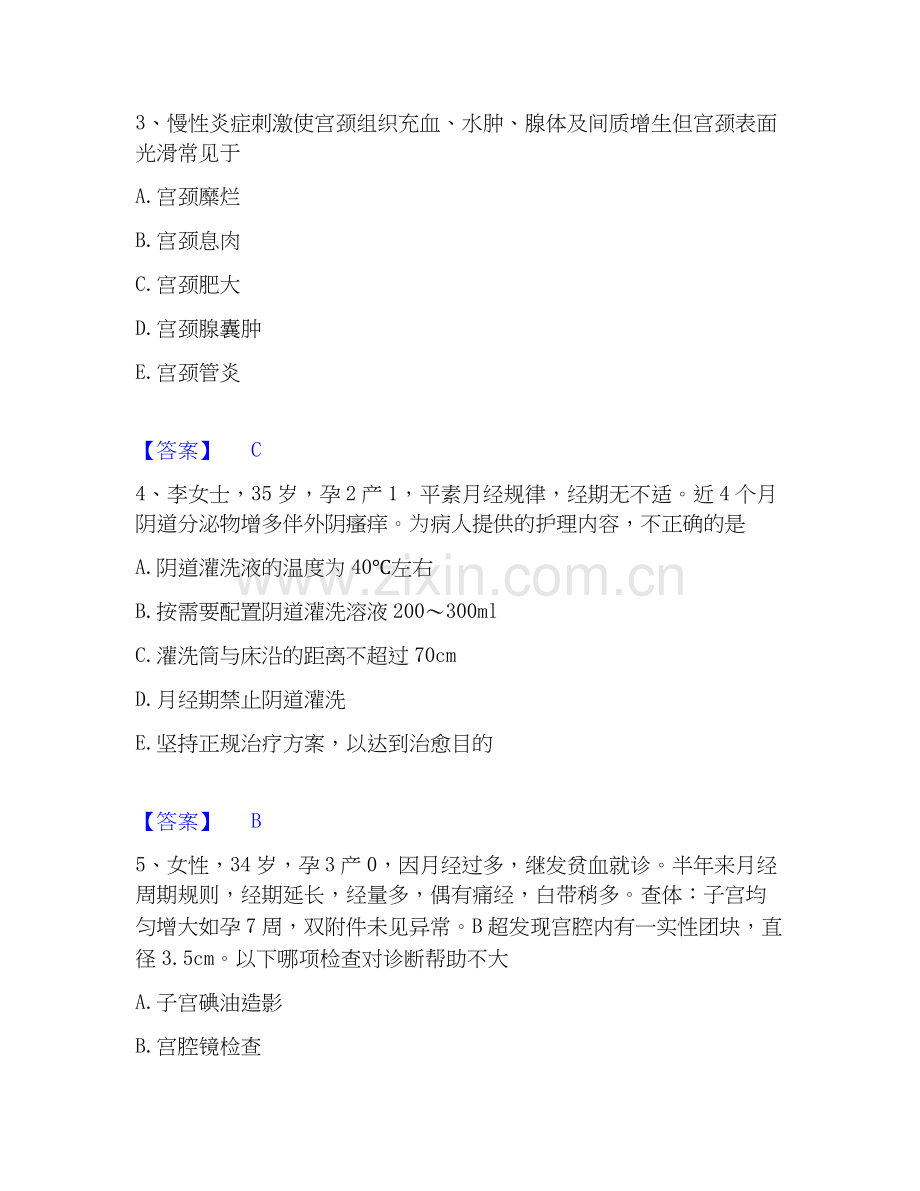 3、慢性炎症刺激使宫颈组织充血、水肿、腺体及间质增生但宫颈表面光滑常见于

A.宫颈糜烂

B.宫颈息肉

C.宫颈肥大

D.宫颈腺囊肿

E.宫颈管炎

【答案】 C

4、李女士，35岁，孕2产1，平素月经规律，经期无不适。近4个月阴道分泌物增多伴外阴瘙痒。为病人提供的护理内容，不正确的是

A.阴道灌洗液的温度为40℃左右

B.按需要配置阴道灌洗溶液200～300ml

C.灌洗筒与床沿的距离不超过70cm

D.月经期禁止阴道灌洗

E.坚持正规治疗方案，以达到治愈目的

【答案】 B

5、女性，34岁，孕3产0，因月经过多，继发贫血就诊。半年来月经周期规则，经期延长，经量多，偶有痛经，白带稍多。查体：子宫均匀增大如孕7周，双附件未见异常。B超发现宫腔内有一实性团块，直径3.5cm。以下哪项检查对诊断帮助不大

A.子宫碘油造影

B.宫腔镜检查

www.zixin.com.cn